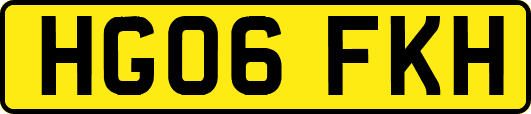 HG06 FKH